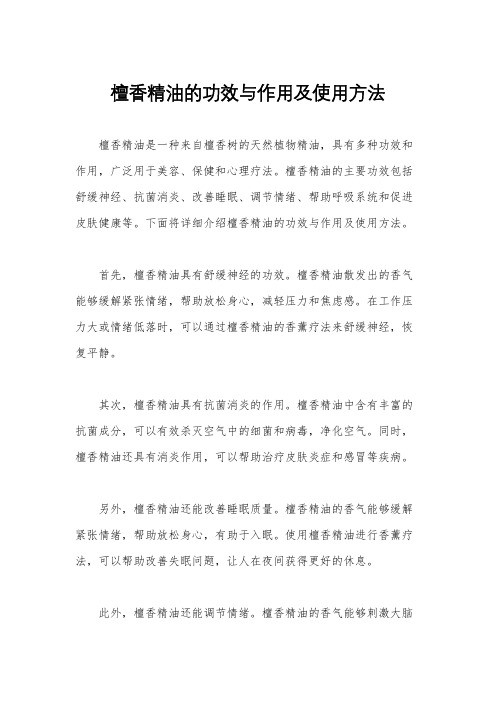 檀香精油的功效与作用及使用方法

檀香精油是一种来自檀香树的天然植物精油，具有多种功效和作用，广泛用于美容、保健和心理疗法。檀香精油的主要功效包括舒缓神经、抗菌消炎、改善睡眠、调节情绪、帮助呼吸系统和促进皮肤健康等。下面将详细介绍檀香精油的功效与作用及使用方法。

首先，檀香精油具有舒缓神经的功效。檀香精油散发出的香气能够缓解紧张情绪，帮助放松身心，减轻压力和焦虑感。在工作压力大或情绪低落时，可以通过檀香精油的香薰疗法来舒缓神经，恢复平静。

其次，檀香精油具有抗菌消炎的作用。檀香精油中含有丰富的抗菌成分，可以有效杀灭空气中的细菌和病毒，净化空气。同时，檀香精油还具有消炎作用，可以帮助治疗皮肤炎症和感冒等疾病。

另外，檀香精油还能改善睡眠质量。檀香精油的香气能够缓解紧张情绪，帮助放松身心，有助于入眠。使用檀香精油进行香薰疗法，可以帮助改善失眠问题，让人在夜间获得更好的休息。

此外，檀香精油还能调节情绪。檀香精油的香气能够刺激大脑